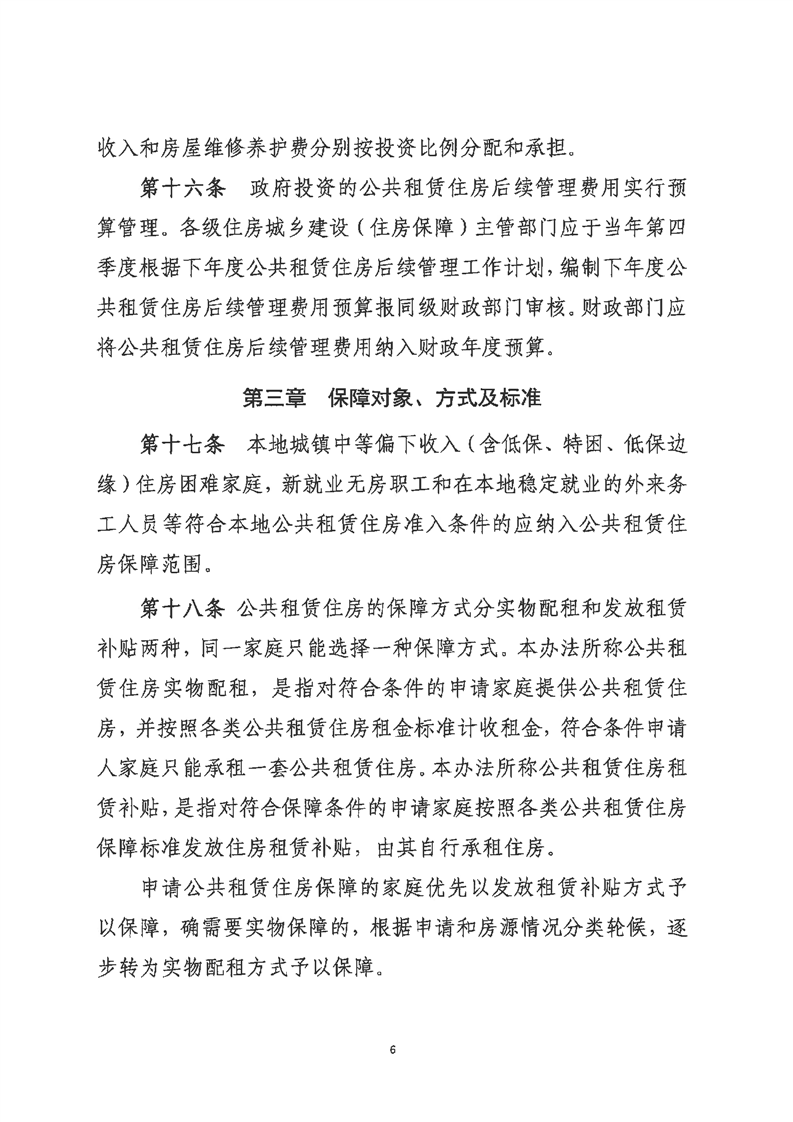 收入和房屋维修养护费分别按投资比例分配和承担。

第十六条　政府投资的公共租赁住房后续管理费用实行预算管理。各级住房城乡建设（住房保障）主管部门应于当年第四季度根据下年度公共租赁住房后续管理工作计划，编制下年度公共租赁住房后续管理费用预算报同级财政部门审核。财政部门应将公共租赁住房后续管理费用纳入财政年度预算。

第三章　保障对象、方式及标准

第十七条　本地城镇中等偏下收入（含低保、特困、低保边缘）住房困难家庭，新就业无房职工和在本地稳定就业的外来务工人员等符合本地公共租赁住房准入条件的应纳入公共租赁住房保障范围。

第十八条　公共租赁住房的保障方式分实物配租和发放租赁补贴两种，同一家庭只能选择一种保障方式。本办法所称公共租赁住房实物配租，是指对符合条件的申请家庭提供公共租赁住房，并按照各类公共租赁住房租金标准计收租金，符合条件申请人家庭只能承租一套公共租赁住房。本办法所称公共租赁住房租赁补贴，是指对符合保障条件的申请家庭按照各类公共租赁住房保障标准发放住房租赁补贴，由其自行承租住房。

申请公共租赁住房保障的家庭优先以发放租赁补贴方式予以保障，确需要实物保障的，根据申请和房源情况分类轮候，逐步转为实物配租方式予以保障。

6